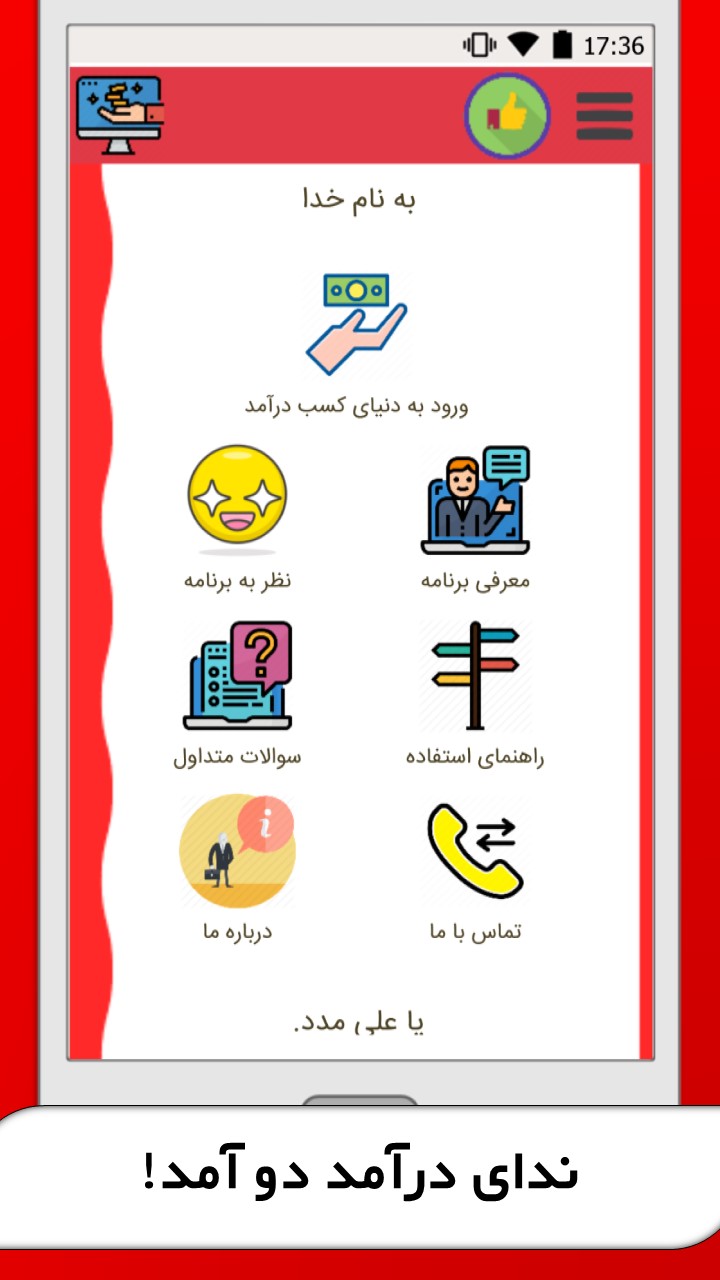 17:36

به نام خدا

ورود به دنیای کسب درآمد

معرفی برنامه

نظر به برنامه

راهنمای استفاده

سوالات متداول

تماس با ما

درباره ما

یا علی مدد.

ندای درآمد دو آمد!